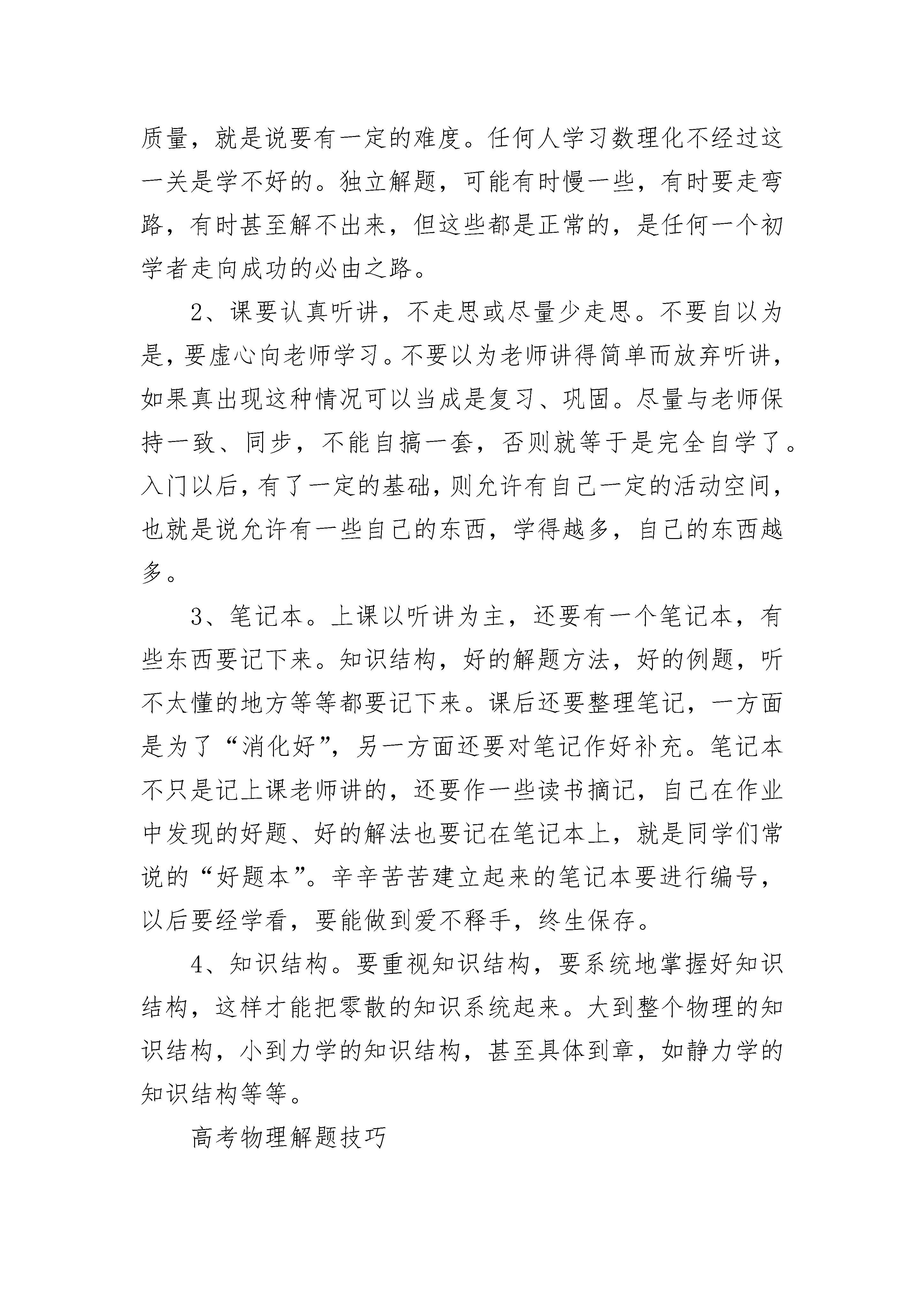 质量，就是说要有一定的难度。任何人学习数理化不经过这一关是学不好的。独立解题，可能有时慢一些，有时要走弯路，有时甚至解不出来，但这些都是正常的，是任何一个初学者走向成功的必由之路。

2、课要认真听讲，不走思或尽量少走思。不要自以为是，要虚心向老师学习。不要以为老师讲得简单而放弃听讲，如果真出现这种情况可以当成是复习、巩固。尽量与老师保持一致、同步，不能自搞一套，否则就等于是完全自学了。入门以后，有了一定的基础，则允许有自己一定的活动空间，也就是说允许有一些自己的东西，学得越多，自己的东西越多。

3、笔记本。上课以听讲为主，还要有一个笔记本，有些东西要记下来。知识结构，好的解题方法，好的例题，听不太懂的地方等等都要记下来。课后还要整理笔记，一方面是为了“消化好”，另一方面还要对笔记作好补充。笔记本不只是记上课老师讲的，还要作一些读书摘记，自己在作业中发现的好题、好的解法也要记在笔记本上，就是同学们常说的“好题本”。辛辛苦苦建立起来的笔记本要进行编号，以后要经学看，要能做到爱不释手，终生保存。

4、知识结构。要重视知识结构，要系统地掌握好知识结构，这样才能把零散的知识系统起来。大到整个物理的知识结构，小到力学的知识结构，甚至具体到章，如静力学的知识结构等等。

高考物理解题技巧